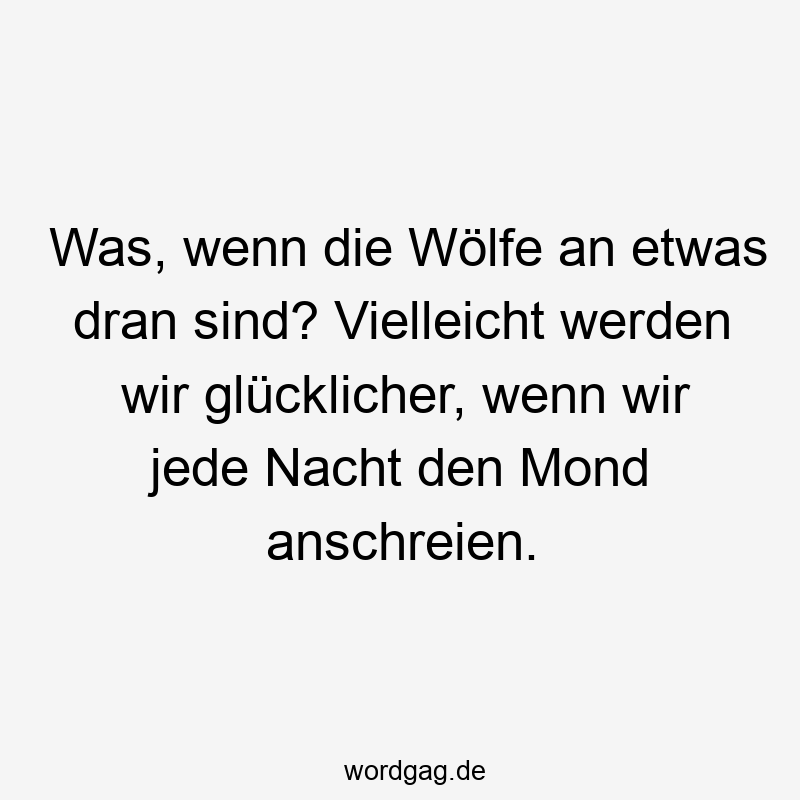 Was, wenn die Wölfe an etwas dran sind? Vielleicht werden wir glücklicher, wenn wir jede Nacht den Mond anschreien.

wordgag.de